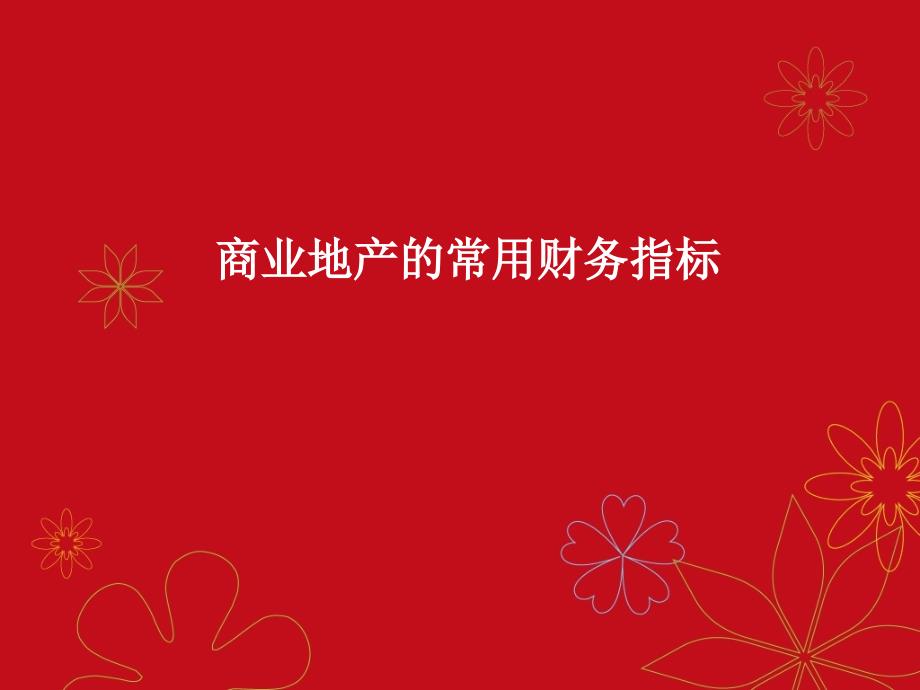 商业地产的常用财务指标